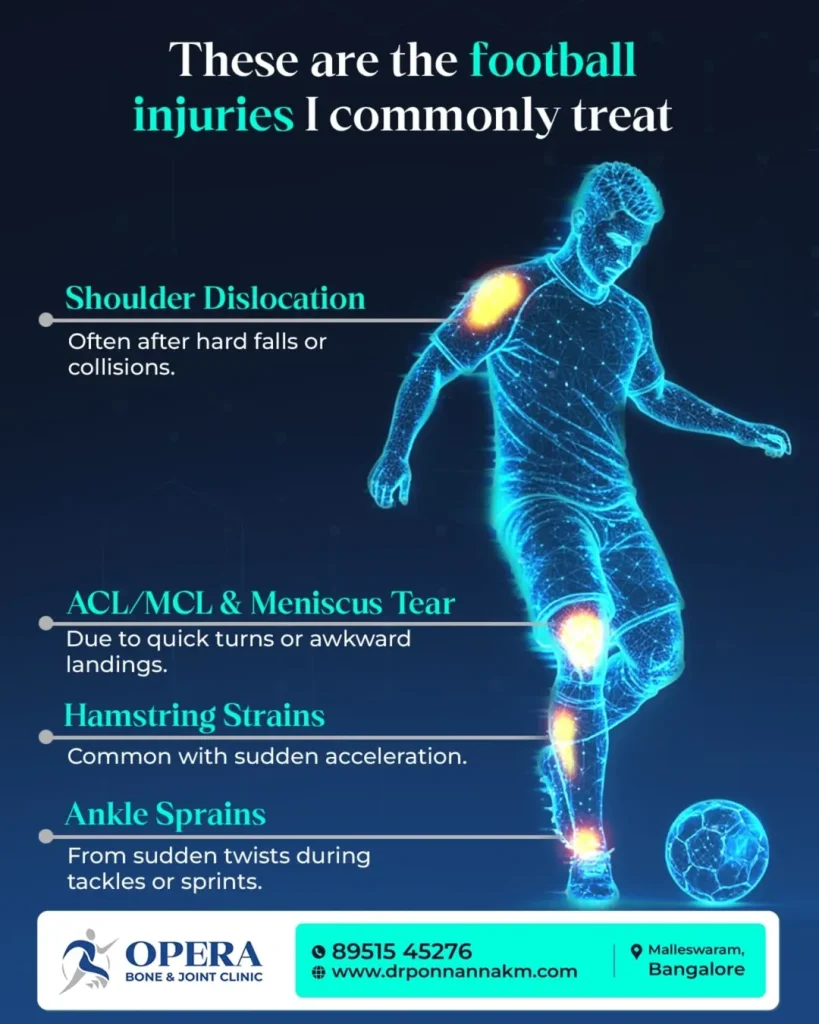 These are the football injuries I commonly treat

Shoulder Dislocation

Often after hard falls or collisions.

ACL/MCL & Meniscus Tear

Due to quick turns or awkward landings.

Hamstring Strains

Common with sudden acceleration.

Ankle Sprains

From sudden twists during tackles or sprints.

OPERA
BONE & JOINT CLINIC

89515 45276
www.drponnannakm.com

Malleswaram,
Bangalore